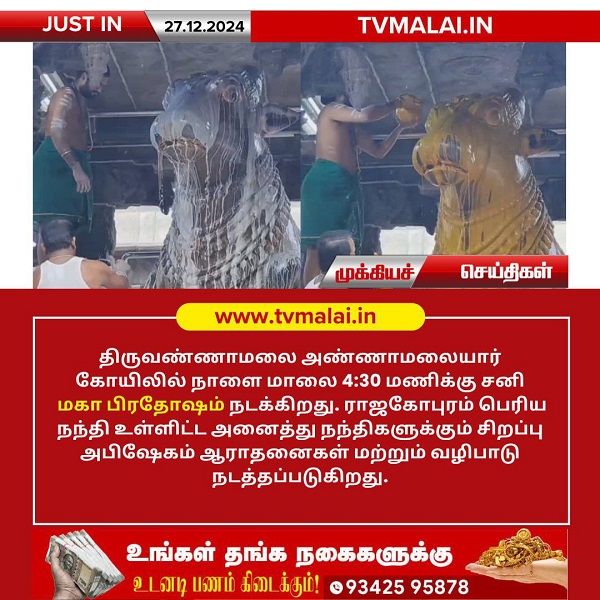 JUST IN 27.12.2024 TVMALAI.IN

முக்கியச் செய்திகள்

www.tvmalai.in

திருவண்ணாமலை அண்ணாமலையார் கோயிலில் நாளை மாலை 4:30 மணிக்கு சனி மகா பிரதோஷம் நடக்கிறது. ராஜகோபுரம் பெரிய நந்தி உள்ளிட்ட அனைத்து நந்திகளுக்கும் சிறப்பு அபிஷேகம் ஆராதனைகள் மற்றும் வழிபாடு நடத்தப்படுகிறது.

உங்கள் தங்க நகைகளுக்கு
உடனடி பணம் கிடைக்கும்!
93425 95878